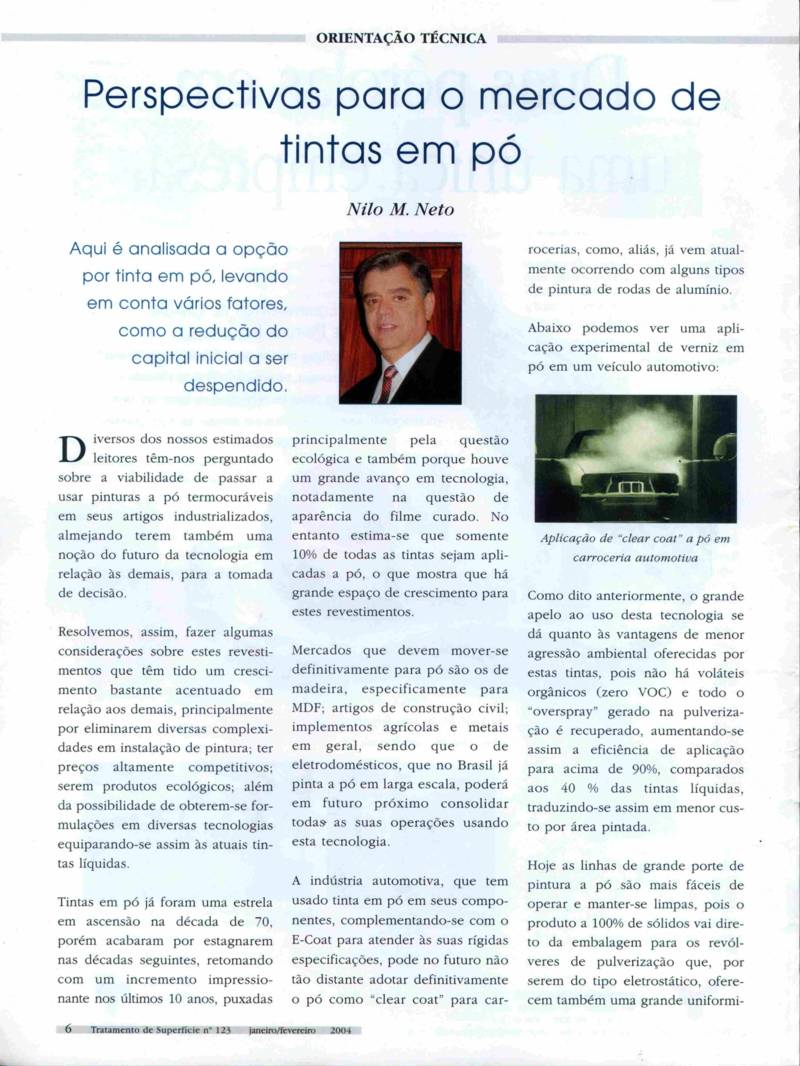 ORIENTAÇÃO TÉCNICA

Perspectivas para o mercado de tintas em pó

Nilo M. Neto

Aqui é analisada a opção por tinta em pó, levando em conta vários fatores, como a redução do capital inicial a ser despendido.

Diversos dos nossos estimados leitores têm-nos perguntado sobre a viabilidade de passar a usar pinturas a pó termocuráveis em seus artigos industrializados, almejando terem também uma noção do futuro da tecnologia em relação às demais, para a tomada de decisão.

Resolvemos, assim, fazer algumas considerações sobre estes revestimentos que têm tido um crescimento bastante acentuado em relação aos demais, principalmente por eliminarem diversas complexidades em instalação de pintura; ter preços altamente competitivos; serem produtos ecológicos; além da possibilidade de obterem-se formulações em diversas tecnologias equiparando-se assim às atuais tintas líquidas.

Tintas em pó já foram uma estrela em ascensão na década de 70, porém acabaram por estagnarem nas décadas seguintes, retomando com um incremento impressionante nos últimos 10 anos, puxadas principalmente pela questão ecológica e também porque houve um grande avanço em tecnologia, notadamente na questão de aparência do filme curado. No entanto estima-se que somente 10% de todas as tintas sejam aplicadas a pó, o que mostra que há grande espaço de crescimento para estes revestimentos.

Mercados que devem mover-se definitivamente para pó são os de madeira, especificamente para MDF; artigos de construção civil; implementos agrícolas e metais em geral, sendo que o de eletrodomésticos, que no Brasil já pinta a pó em larga escala, poderá em futuro próximo consolidar todas as suas operações usando esta tecnologia.

A indústria automotiva, que tem usado tinta em pó em seus componentes, complementando-se com o E-Coat para atender às suas rígidas especificações, pode no futuro não tão distante adotar definitivamente o pó como "clear coat" para carrocerias, como, aliás, já vem atualmente ocorrendo com alguns tipos de pintura de rodas de alumínio.

Abaixo podemos ver uma aplicação experimental de verniz em pó em um veículo automotivo:

Aplicação de "clear coat" a pó em carroceria automotiva

Como dito anteriormente, o grande apelo ao uso desta tecnologia se dá quanto às vantagens de menor agressão ambiental oferecidas por estas tintas, pois não há voláteis orgânicos (zero VOC) e todo o "overspray" gerado na pulverização é recuperado, aumentando-se assim a eficiência de aplicação para acima de 90%, comparados aos 40 % das tintas líquidas, traduzindo-se assim em menor custo por área pintada.

Hoje as linhas de grande porte de pintura a pó são mais fáceis de operar e manter-se limpas, pois o produto a 100% de sólidos vai direto da embalagem para os revólveres de pulverização que, por serem do tipo eletrostático, oferecem também uma grande uniformi-

6 Tratamento de Superfície nº 123 janeiro/fevereiro 2004